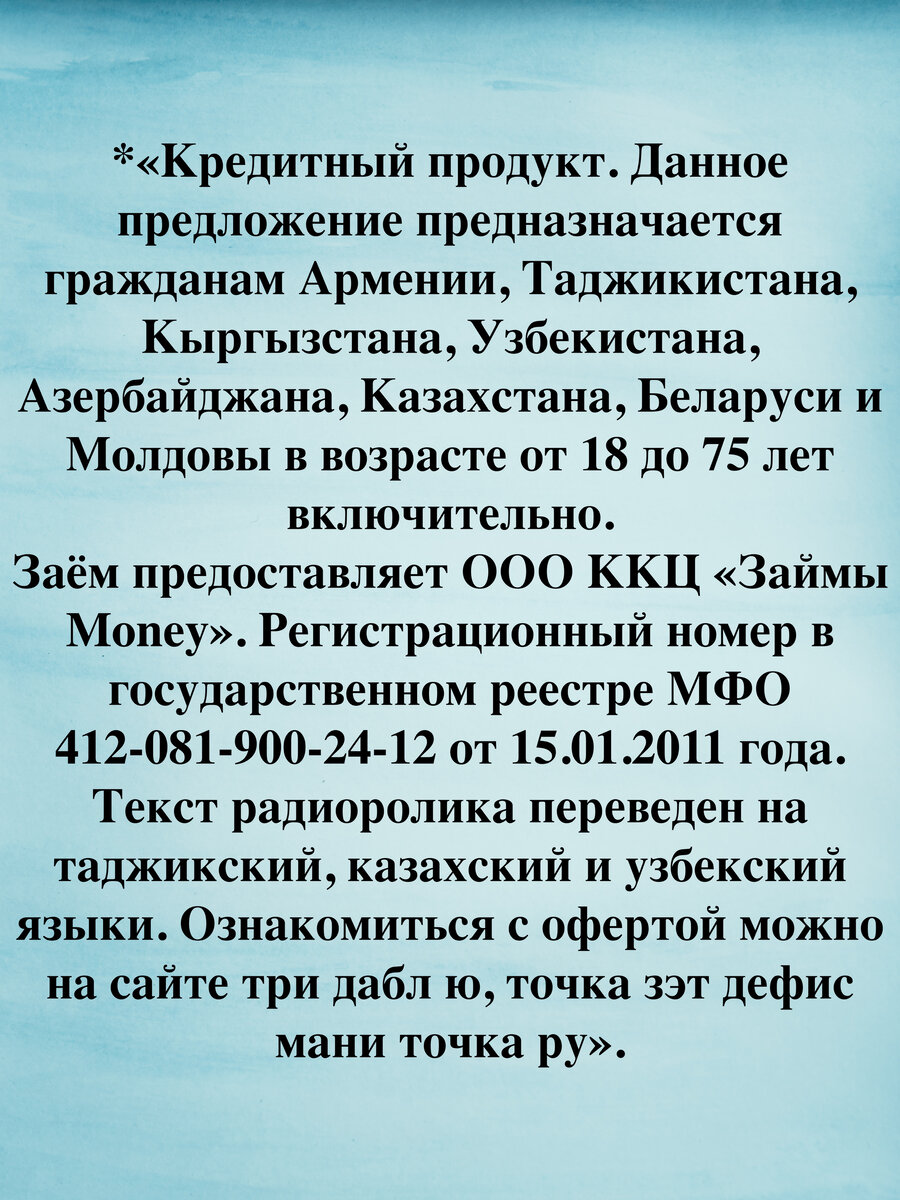 *«Кредитный продукт. Данное предложение предназначается гражданам Армении, Таджикистана, Кыргызстана, Узбекистана, Азербайджана, Казахстана, Беларуси и Молдовы в возрасте от 18 до 75 лет включительно.

Заём предоставляет ООО ККЦ «Займы Money». Регистрационный номер в государственном реестре МФО 412-081-900-24-12 от 15.01.2011 года. Текст радиоролика переведен на таджикский, казахский и узбекский языки. Ознакомиться с офертой можно на сайте три дабл ю, точка зэт дефис мани точка ру».